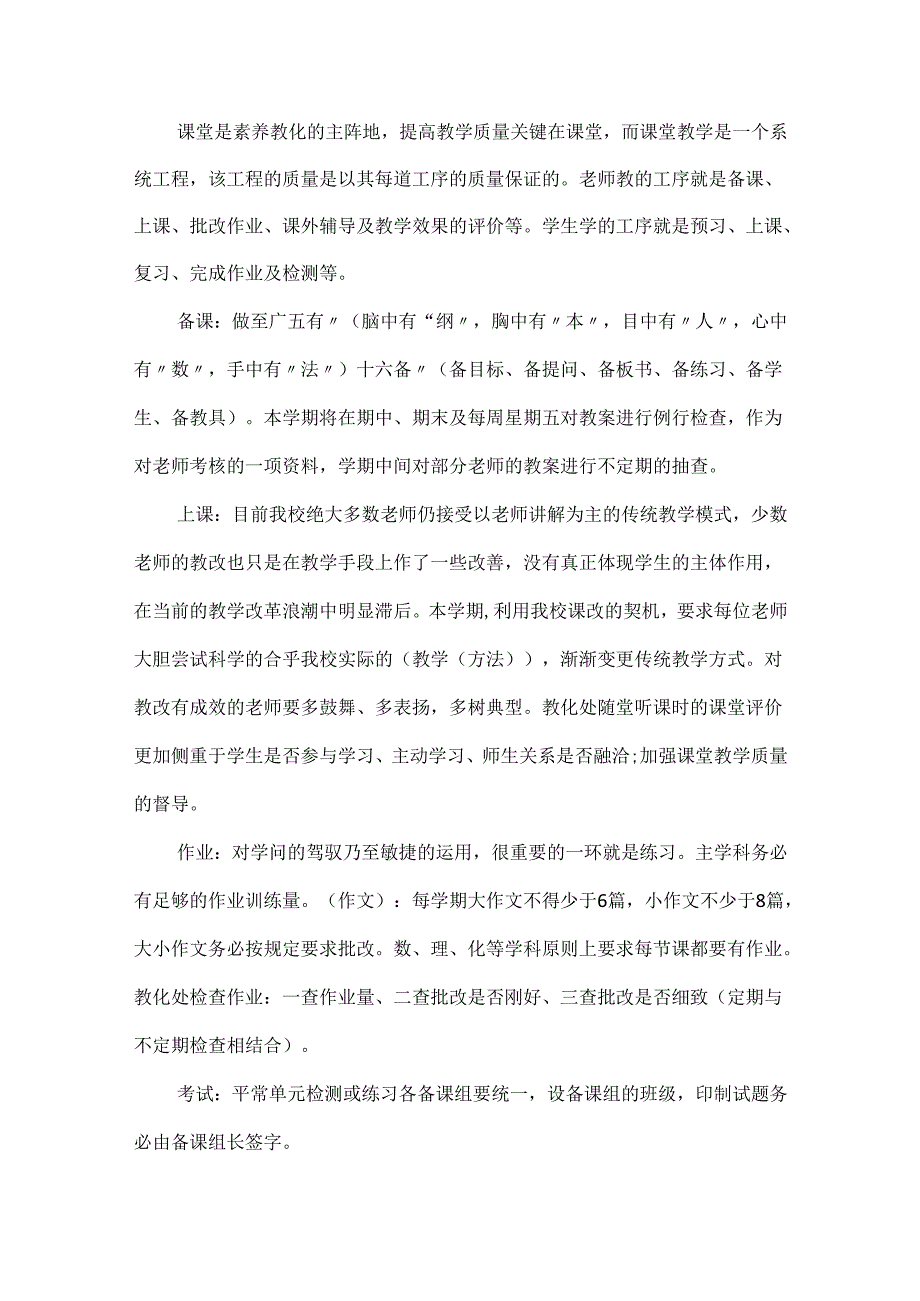 课堂是素养教化的主阵地，提高教学质量关键在课堂，而课堂教学是一个系统工程，该工程的质量是以其每道工序的质量保证的。老师教的工序就是备课、上课、批改作业、课外辅导及教学效果的评价等。学生学的工序就是预习、上课、复习、完成作业及检测等。

备课：做至广五有〃（脑中有“纲〃，胸中有〃本〃，目中有〃人〃，心中有〃数〃，手中有〃法〃）十六备〃（备目标、备提问、备板书、备练习、备学生、备教具）。本学期将在期中、期末及每周星期五对教案进行例行检查，作为对老师考核的一项资料，学期中间对部分老师的教案进行不定期的抽查。

上课：目前我校绝大多数老师仍接受以老师讲解为主的传统教学模式，少数老师的教改也只是在教学手段上作了一些改善，没有真正体现学生的主体作用，在当前的教学改革浪潮中明显滞后。本学期,利用我校课改的契机，要求每位老师大胆尝试科学的合乎我校实际的（教学（方法）），渐渐变更传统教学方式。对教改有成效的老师要多鼓舞、多表扬，多树典型。教化处随堂听课时的课堂评价更加侧重于学生是否参与学习、主动学习、师生关系是否融洽;加强课堂教学质量的督导。

作业：对学问的驾驭乃至敏捷的运用，很重要的一环就是练习。主学科务必有足够的作业训练量。（作文）：每学期大作文不得少于6篇，小作文不少于8篇，大小作文务必按规定要求批改。数、理、化等学科原则上要求每节课都要有作业。教化处检查作业：一查作业量、二查批改是否刚好、三查批改是否细致（定期与不定期检查相结合）。

考试：平常单元检测或练习各备课组要统一，设备课组的班级，印制试题务必由备课组长签字。